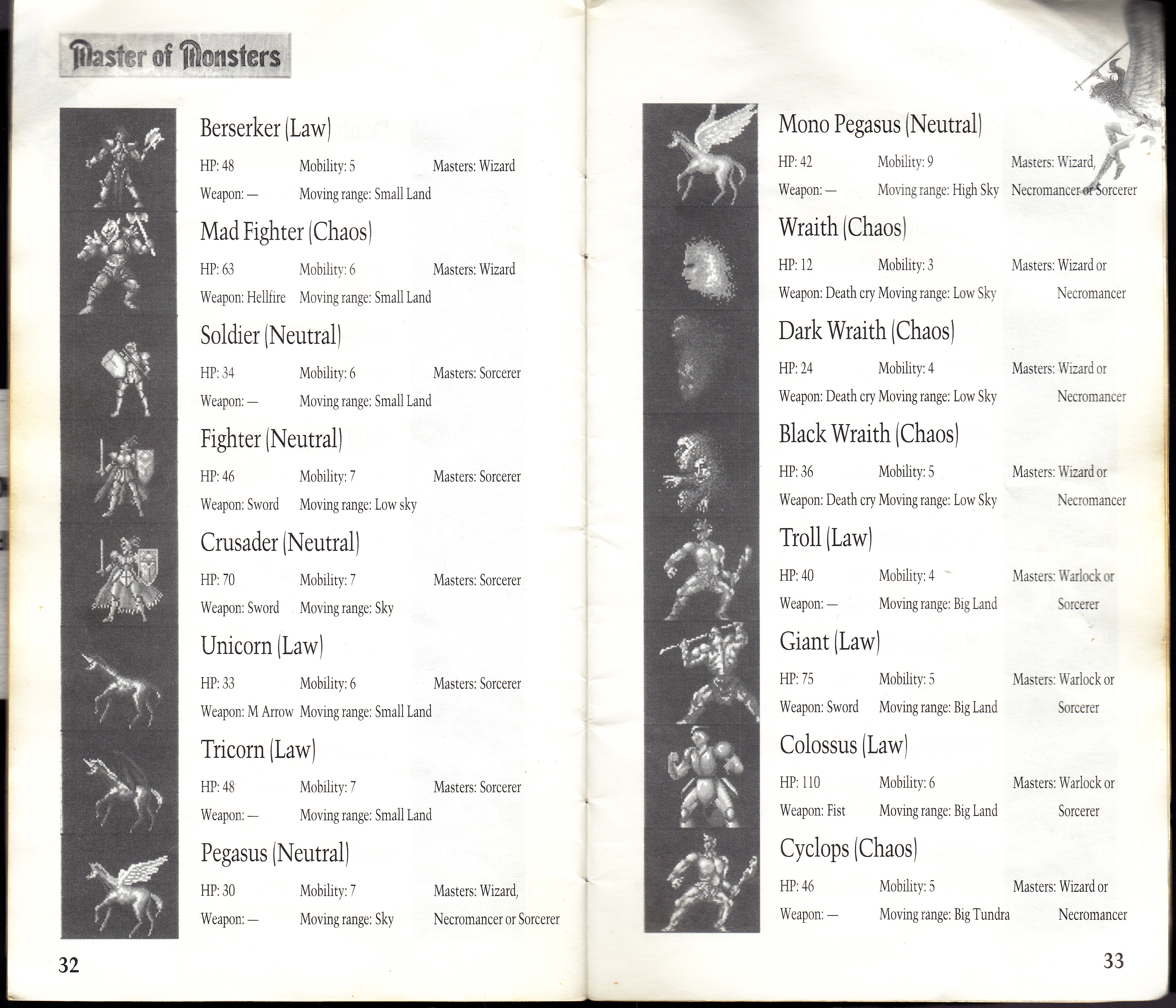 Master of Monsters

Berserker (Law)

HP: 48 Mobility: 5 Masters: Wizard
Weapon: — Moving range: Small Land

Mad Fighter (Chaos)

HP: 63 Mobility: 6 Masters: Wizard
Weapon: Hellfire Moving range: Small Land

Soldier (Neutral)

HP: 34 Mobility: 6 Masters: Sorcerer
Weapon: — Moving range: Small Land

Fighter (Neutral)

HP: 46 Mobility: 7 Masters: Sorcerer
Weapon: Sword Moving range: Low sky

Crusader (Neutral)

HP: 70 Mobility: 7 Masters: Sorcerer
Weapon: Sword Moving range: Sky

Unicorn (Law)

HP: 33 Mobility: 6 Masters: Sorcerer
Weapon: M Arrow Moving range: Small Land

Tricorn (Law)

HP: 48 Mobility: 7 Masters: Sorcerer
Weapon: — Moving range: Small Land

Pegasus (Neutral)

HP: 30 Mobility: 7 Masters: Wizard, Necromancer or Sorcerer
Weapon: — Moving range: Sky

32

Mono Pegasus (Neutral)

HP: 42 Mobility: 9 Masters: Wizard, Necromancer or Sorcerer
Weapon: — Moving range: High Sky

Wraith (Chaos)

HP: 12 Mobility: 3 Masters: Wizard or Necromancer
Weapon: Death cry Moving range: Low Sky

Dark Wraith (Chaos)

HP: 24 Mobility: 4 Masters: Wizard or Necromancer
Weapon: Death cry Moving range: Low Sky

Black Wraith (Chaos)

HP: 36 Mobility: 5 Masters: Wizard or Necromancer
Weapon: Death cry Moving range: Low Sky

Troll (Law)

HP: 40 Mobility: 4 Masters: Warlock or Sorcerer
Weapon: — Moving range: Big Land

Giant (Law)

HP: 75 Mobility: 5 Masters: Warlock or Sorcerer
Weapon: Sword Moving range: Big Land

Colossus (Law)

HP: 110 Mobility: 6 Masters: Warlock or Sorcerer
Weapon: Fist Moving range: Big Land

Cyclops (Chaos)

HP: 46 Mobility: 5 Masters: Wizard or Necromancer
Weapon: — Moving range: Big Tundra

33